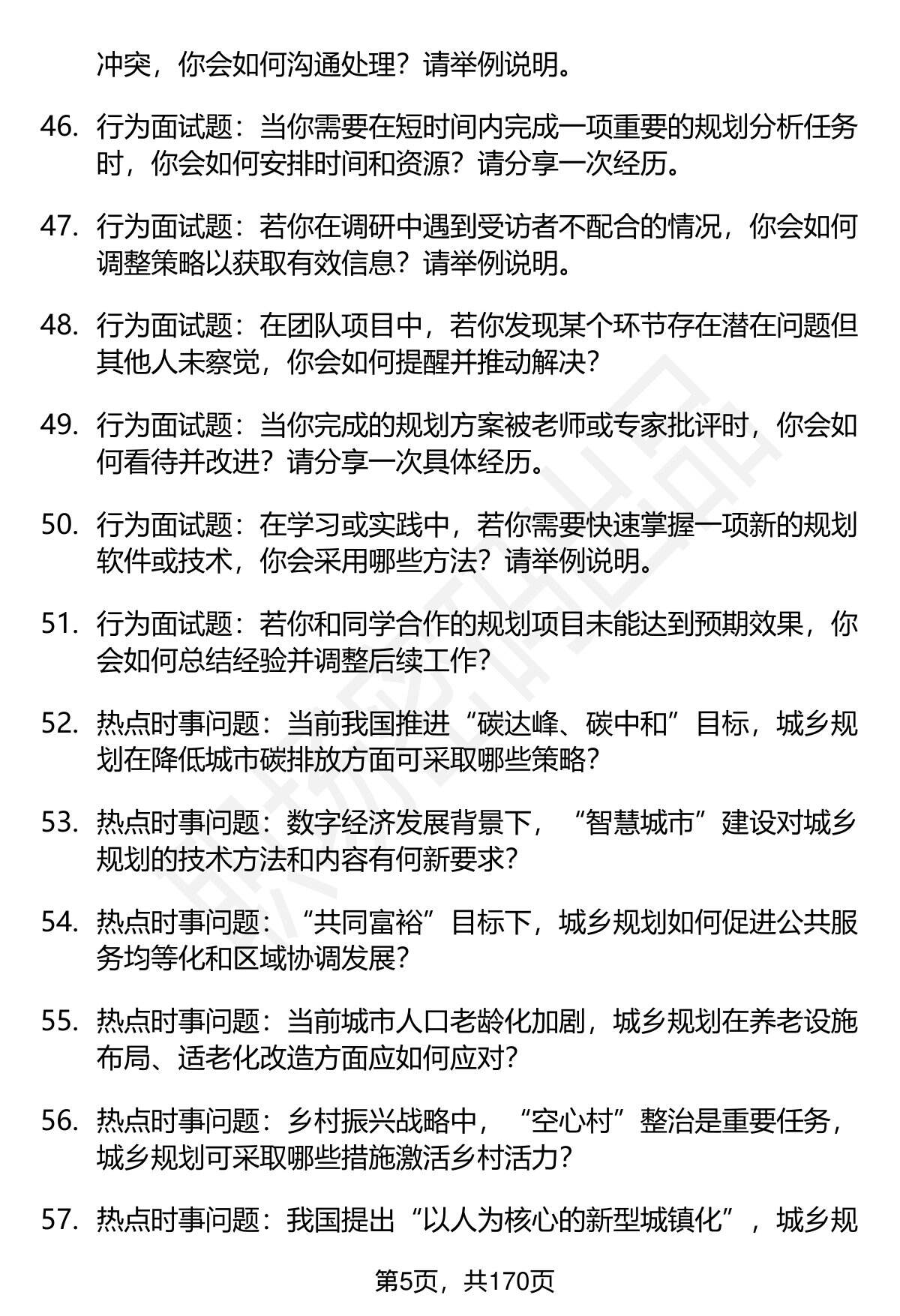 冲突，你会如何沟通处理？请举例说明。

46. 行为面试题：当你需要在短时间内完成一项重要的规划分析任务时，你会如何安排时间和资源？请分享一次经历。

47. 行为面试题：若你在调研中遇到受访者不配合的情况，你会如何调整策略以获取有效信息？请举例说明。

48. 行为面试题：在团队项目中，若你发现某个环节存在潜在问题但其他人未察觉，你会如何提醒并推动解决？

49. 行为面试题：当你完成的规划方案被老师或专家批评时，你会如何看待并改进？请分享一次具体经历。

50. 行为面试题：在学习或实践中，若你需要快速掌握一项新的规划软件或技术，你会采用哪些方法？请举例说明。

51. 行为面试题：若你和同学合作的规划项目未能达到预期效果，你会如何总结经验并调整后续工作？

52. 热点时事问题：当前我国推进“碳达峰、碳中和”目标，城乡规划在降低城市碳排放方面可采取哪些策略？

53. 热点时事问题：数字经济发展背景下，“智慧城市”建设对城乡规划的技术方法和内容有何新要求？

54. 热点时事问题：“共同富裕”目标下，城乡规划如何促进公共服务均等化和区域协调发展？

55. 热点时事问题：当前城市人口老龄化加剧，城乡规划在养老设施布局、适老化改造方面应如何应对？

56. 热点时事问题：乡村振兴战略中，“空心村”整治是重要任务，城乡规划可采取哪些措施激活乡村活力？

57. 热点时事问题：我国提出“以人为核心的新型城镇化”，城乡规

第5页，共170页